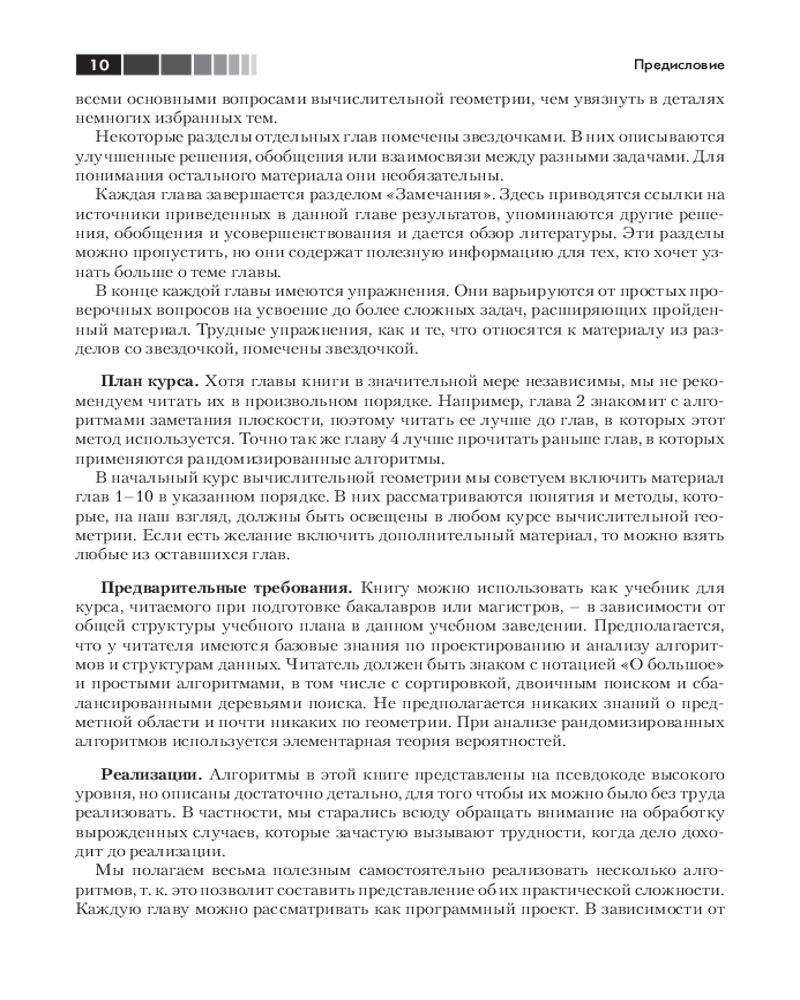 10

Предисловие

всеми основными вопросами вычислительной геометрии, чем увязнуть в деталях немногих избранных тем.

Некоторые разделы отдельных глав помечены звездочками. В них описываются улучшенные решения, обобщения или взаимосвязи между разными задачами. Для понимания остального материала они необязательны.

Каждая глава завершается разделом «Замечания». Здесь приводятся ссылки на источники приведенных в данной главе результатов, упоминаются другие решения, обобщения и усовершенствования и дается обзор литературы. Эти разделы можно пропустить, но они содержат полезную информацию для тех, кто хочет узнать больше о теме главы.

В конце каждой главы имеются упражнения. Они варьируются от простых проверочных вопросов на усвоение до более сложных задач, расширяющих пройденный материал. Трудные упражнения, как и те, что относятся к материалу из разделов со звездочкой, помечены звездочкой.

План курса. Хотя главы книги в значительной мере независимы, мы не рекомендуем читать их в произвольном порядке. Например, глава 2 знакомит с алгоритмами заметания плоскости, поэтому читать ее лучше до глав, в которых этот метод используется. Точно так же главу 4 лучше прочитать раньше глав, в которых применяются рандомизированные алгоритмы.

В начальный курс вычислительной геометрии мы советуем включить материал глав 1–10 в указанном порядке. В них рассматриваются понятия и методы, которые, на наш взгляд, должны быть освещены в любом курсе вычислительной геометрии. Если есть желание включить дополнительный материал, то можно взять любые из оставшихся глав.

Предварительные требования. Книгу можно использовать как учебник для курса, читаемого при подготовке бакалавров или магистров, – в зависимости от общей структуры учебного плана в данном учебном заведении. Предполагается, что у читателя имеются базовые знания по проектированию и анализу алгоритмов и структурам данных. Читатель должен быть знаком с нотацией «О большое» и простыми алгоритмами, в том числе с сортировкой, двоичным поиском и сбалансированными деревьями поиска. Не предполагается никаких знаний о предметной области и почти никаких по геометрии. При анализе рандомизированных алгоритмов используется элементарная теория вероятностей.

Реализации. Алгоритмы в этой книге представлены на псевдокоде высокого уровня, но описаны достаточно детально, для того чтобы их можно было без труда реализовать. В частности, мы старались всюду обращать внимание на обработку вырожденных случаев, которые зачастую вызывают трудности, когда дело доходит до реализации.

Мы полагаем весьма полезным самостоятельно реализовать несколько алгоритмов, т. к. это позволит составить представление об их практической сложности. Каждую главу можно рассматривать как программный проект. В зависимости от